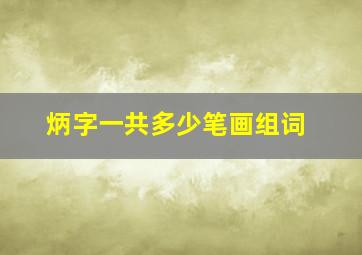 炳字一共多少笔画组词